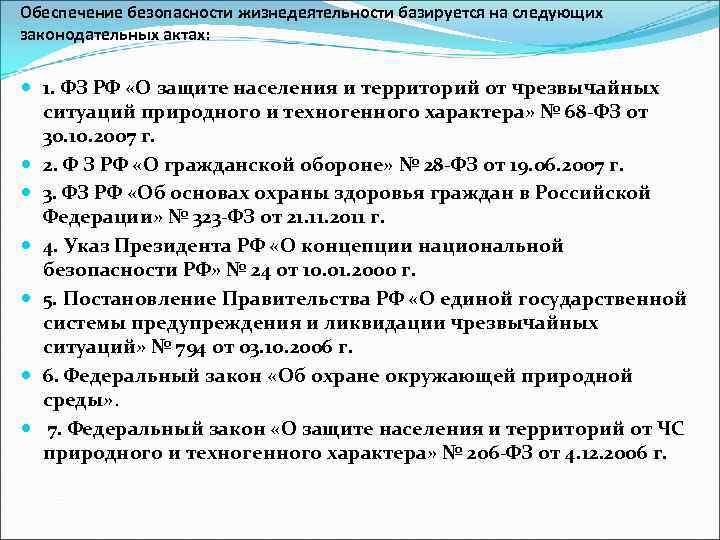 Обеспечение безопасности жизнедеятельности базируется на следующих законодательных актах:

1. ФЗ РФ «О защите населения и территорий от чрезвычайных ситуаций природного и техногенного характера» № 68-ФЗ от 30.10.2007 г.

2. Ф З РФ «О гражданской обороне» № 28-ФЗ от 19.06.2007 г.

3. ФЗ РФ «Об основах охраны здоровья граждан в Российской Федерации» № 323-ФЗ от 21.11.2011 г.

4. Указ Президента РФ «О концепции национальной безопасности РФ» № 24 от 10.01.2000 г.

5. Постановление Правительства РФ «О единой государственной системы предупреждения и ликвидации чрезвычайных ситуаций» № 794 от 03.10.2006 г.

6. Федеральный закон «Об охране окружающей природной среды».

7. Федеральный закон «О защите населения и территорий от ЧС природного и техногенного характера» № 206-ФЗ от 4.12.2006 г.